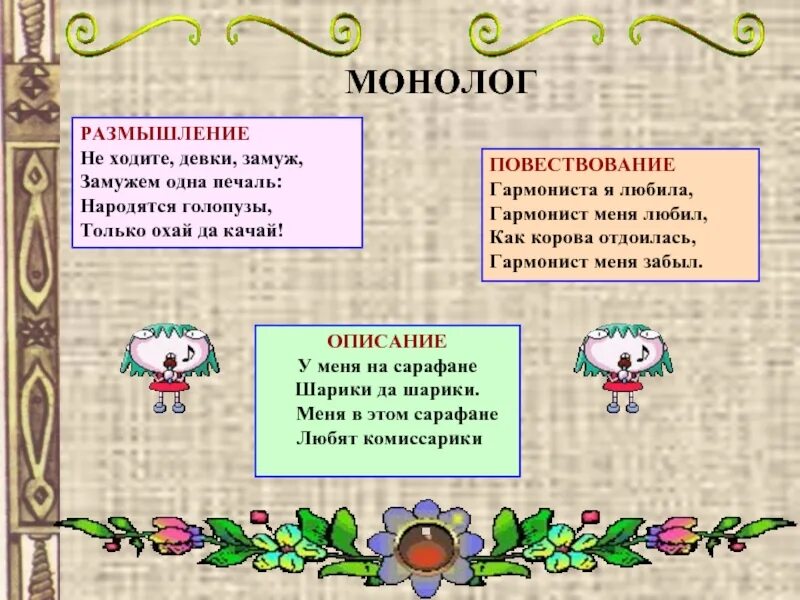 МОНОЛОГ

РАЗМЫШЛЕНИЕ
Не ходите, девки, замуж,
Замужем одна печаль:
Народятся голопузы,
Только охай да качай!

ПОВЕСТВОВАНИЕ
Гармониста я любила,
Гармонист меня любил,
Как корова отдоилась,
Гармонист меня забыл.

ОПИСАНИЕ
У меня на сарафане
Шарики да шарики.
Меня в этом сарафане
Любят комиссарики